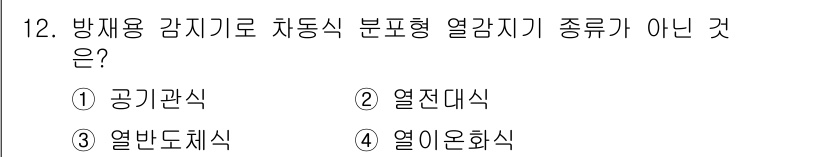 12. 방재용 감지기로 차동식 분포형 열감지기 종류가 아닌 것은?

① 공기관식 ② 열전대식

③ 열반도체식 ④ 열이온화식